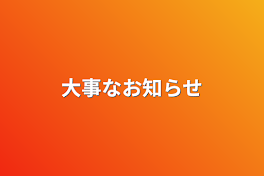 大事なお知らせ